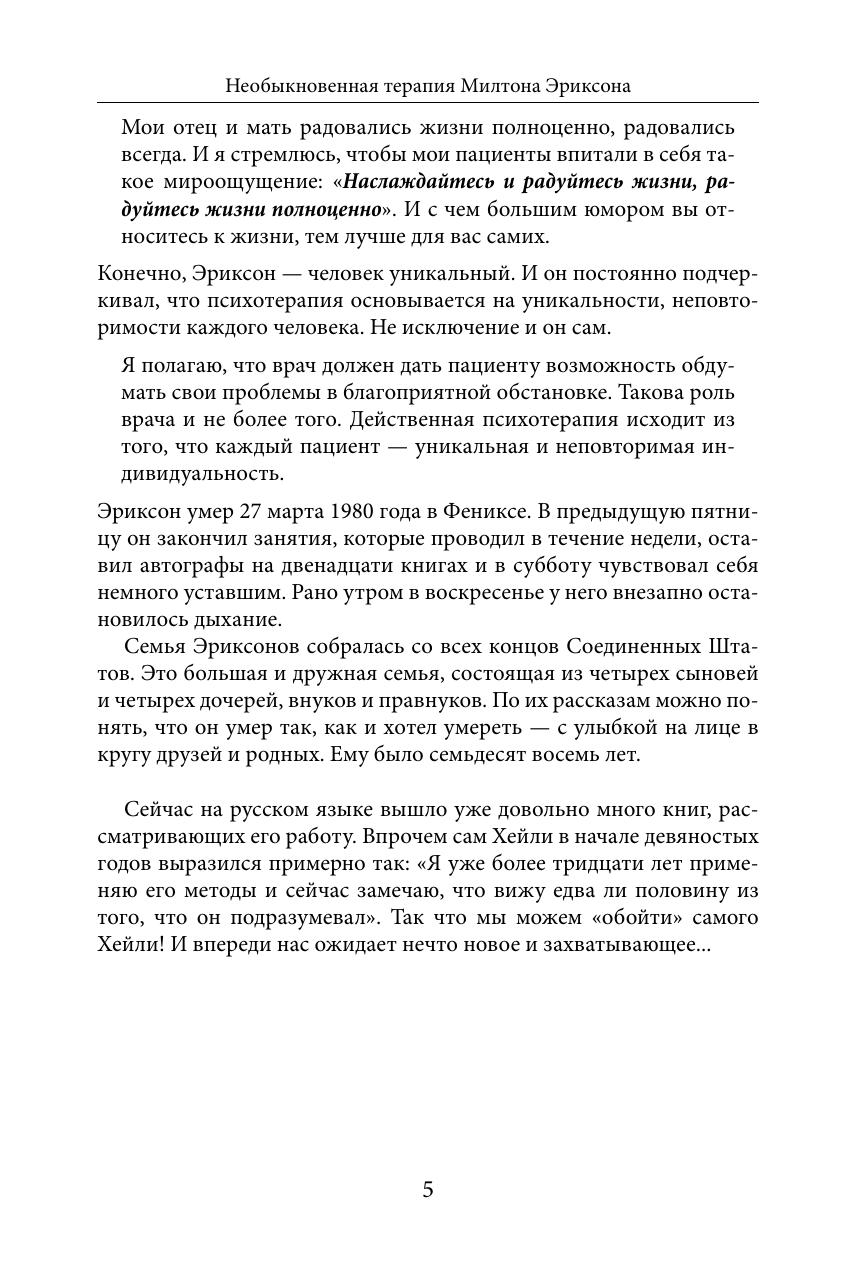 Необыкновенная терапия Милтона Эриксона

Мои отец и мать радовались жизни полноценно, радовались всегда. И я стремлюсь, чтобы мои пациенты впитали в себя такое мироощущение: «Наслаждайтесь и радуйтесь жизни, радуйтесь жизни полноценно». И с чем большим юмором вы относитесь к жизни, тем лучше для вас самих.

Конечно, Эриксон — человек уникальный. И он постоянно подчеркивал, что психотерапия основывается на уникальности, неповторимости каждого человека. Не исключение и он сам.

Я полагаю, что врач должен дать пациенту возможность обдумать свои проблемы в благоприятной обстановке. Такова роль врача и не более того. Действенная психотерапия исходит из того, что каждый пациент — уникальная и неповторимая индивидуальность.

Эриксон умер 27 марта 1980 года в Фениксе. В предыдущую пятницу он закончил занятия, которые проводил в течение недели, оставил автографы на двенадцати книгах и в субботу чувствовал себя немного уставшим. Рано утром в воскресенье у него внезапно остановилось дыхание.

Семья Эриксонов собралась со всех концов Соединенных Штатов. Это большая и дружная семья, состоящая из четырех сыновей и четырех дочерей, внуков и правнуков. По их рассказам можно понять, что он умер так, как и хотел умереть — с улыбкой на лице в кругу друзей и родных. Ему было семьдесят восемь лет.

Сейчас на русском языке вышло уже довольно много книг, рассматривающих его работу. Впрочем сам Хейли в начале девяностых годов выразился примерно так: «Я уже более тридцати лет применяю его методы и сейчас замечаю, что вижу едва ли половину из того, что он подразумевал». Так что мы можем «обойти» самого Хейли! И впереди нас ожидает нечто новое и захватывающее...

5